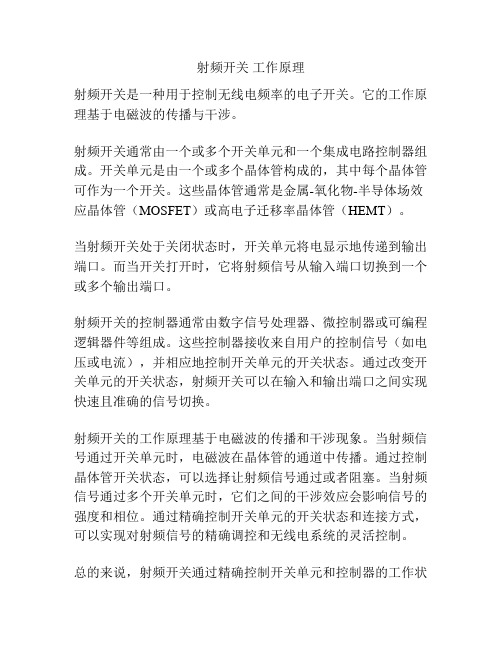 射频开关 工作原理

射频开关是一种用于控制无线电频率的电子开关。它的工作原理基于电磁波的传播与干涉。

射频开关通常由一个或多个开关单元和一个集成电路控制器组成。开关单元是由一个或多个晶体管构成的，其中每个晶体管可作为一个开关。这些晶体管通常是金属-氧化物-半导体场效应晶体管（MOSFET）或高电子迁移率晶体管（HEMT）。

当射频开关处于关闭状态时，开关单元将电显示地传递到输出端口。而当开关打开时，它将射频信号从输入端口切换到一个或多个输出端口。

射频开关的控制器通常由数字信号处理器、微控制器或可编程逻辑器件等组成。这些控制器接收来自用户的控制信号（如电压或电流），并相应地控制开关单元的开关状态。通过改变开关单元的开关状态，射频开关可以在输入和输出端口之间实现快速且准确的信号切换。

射频开关的工作原理基于电磁波的传播和干涉现象。当射频信号通过开关单元时，电磁波在晶体管的通道中传播。通过控制晶体管开关状态，可以选择让射频信号通过或者阻塞。当射频信号通过多个开关单元时，它们之间的干涉效应会影响信号的强度和相位。通过精确控制开关单元的开关状态和连接方式，可以实现对射频信号的精确调控和无线电系统的灵活控制。

总的来说，射频开关通过精确控制开关单元和控制器的工作状